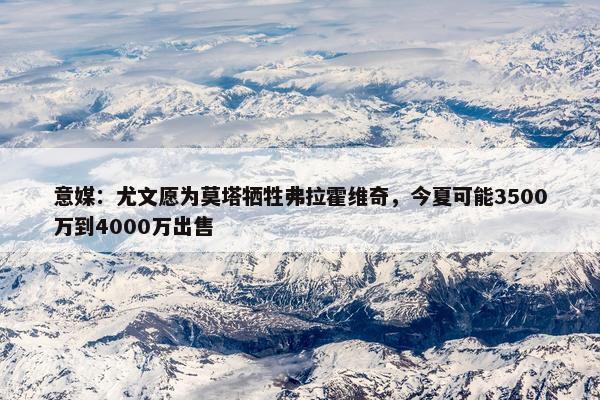 意媒：尤文愿为莫塔牺牲弗拉霍维奇，今夏可能3500万到4000万出售